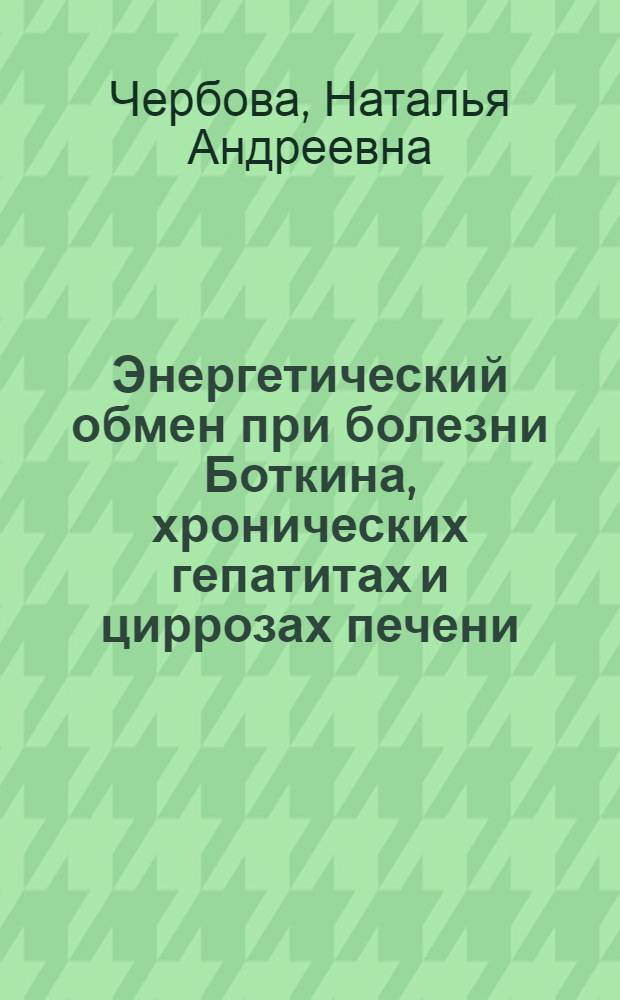 Чербова, Наталья Андреевна

Энергетический обмен при болезни Боткина, хронических гепатитах и циррозах печени